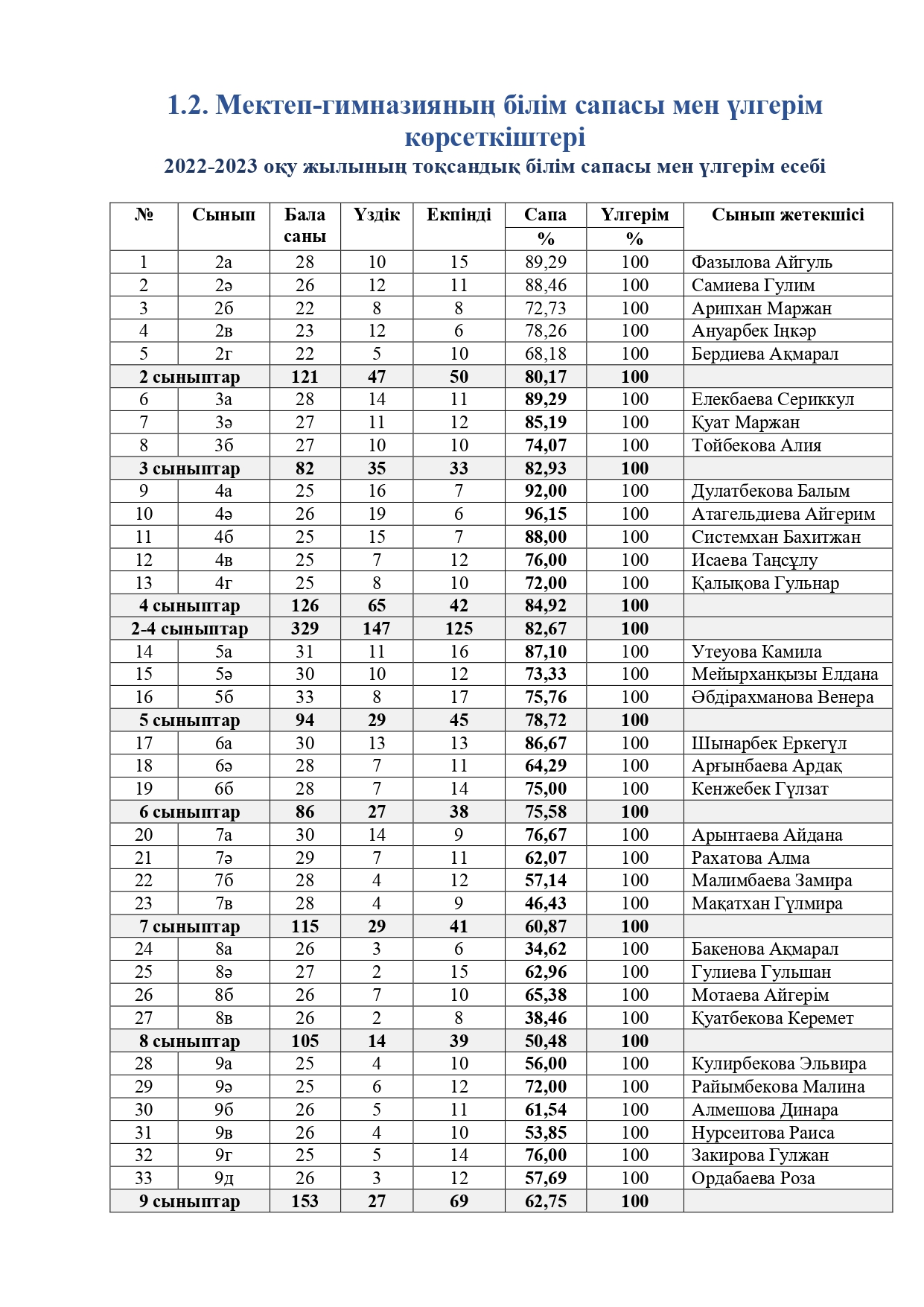 1.2. Мектеп-гимназияның білім сапасы мен үлгерім көрсеткіштері

2022-2023 оқу жылының тоқсандық білім сапасы мен үлгерім есебі

| № | Сынып | Бала саны | Үздік | Екпінді | Сапа % | Үлгерім % | Сынып жетекшісі |
|---|---|---|---|---|---|---|---|
| 1 | 2а | 28 | 10 | 15 | 89,29 | 100 | Фазылова Айгуль |
| 2 | 2ә | 26 | 12 | 11 | 88,46 | 100 | Самиева Гулим |
| 3 | 2б | 22 | 8 | 8 | 72,73 | 100 | Арипхан Маржан |
| 4 | 2в | 23 | 12 | 6 | 78,26 | 100 | Ануарбек Іңкәр |
| 5 | 2г | 22 | 5 | 10 | 68,18 | 100 | Бердиева Ақмарал |
| 2 сыныптар | | 121 | 47 | 50 | 80,17 | 100 | |
| 6 | 3а | 28 | 14 | 11 | 89,29 | 100 | Елекбаева Сериккул |
| 7 | 3ә | 27 | 11 | 12 | 85,19 | 100 | Қуат Маржан |
| 8 | 3б | 27 | 10 | 10 | 74,07 | 100 | Тойбекова Алия |
| 3 сыныптар | | 82 | 35 | 33 | 82,93 | 100 | |
| 9 | 4а | 25 | 16 | 7 | 92,00 | 100 | Дулатбекова Балым |
| 10 | 4ә | 26 | 19 | 6 | 96,15 | 100 | Атагельдиева Айгерим |
| 11 | 4б | 25 | 15 | 7 | 88,00 | 100 | Системхан Бахитжан |
| 12 | 4в | 25 | 7 | 12 | 76,00 | 100 | Исаева Таңсұлу |
| 13 | 4г | 25 | 8 | 10 | 72,00 | 100 | Қалықова Гульнар |
| 4 сыныптар | | 126 | 65 | 42 | 84,92 | 100 | |
| 2-4 сыныптар | | 329 | 147 | 125 | 82,67 | 100 | |
| 14 | 5а | 31 | 11 | 16 | 87,10 | 100 | Утеуова Камила |
| 15 | 5ә | 30 | 10 | 12 | 73,33 | 100 | Мейырханқызы Елдана |
| 16 | 5б | 33 | 8 | 17 | 75,76 | 100 | Әбдірахманова Венера |
| 5 сыныптар | | 94 | 29 | 45 | 78,72 | 100 | |
| 17 | 6а | 30 | 13 | 13 | 86,67 | 100 | Шынарбек Еркегүл |
| 18 | 6ә | 28 | 7 | 11 | 64,29 | 100 | Арғынбаева Ардақ |
| 19 | 6б | 28 | 7 | 14 | 75,00 | 100 | Кенжебек Гүлзат |
| 6 сыныптар | | 86 | 27 | 38 | 75,58 | 100 | |
| 20 | 7а | 30 | 14 | 9 | 76,67 | 100 | Арынтаева Айдана |
| 21 | 7ә | 29 | 7 | 11 | 62,07 | 100 | Рахатова Алма |
| 22 | 7б | 28 | 4 | 12 | 57,14 | 100 | Малимбаева Замира |
| 23 | 7в | 28 | 4 | 9 | 46,43 | 100 | Мақатхан Гүлмира |
| 7 сыныптар | | 115 | 29 | 41 | 60,87 | 100 | |
| 24 | 8а | 26 | 3 | 6 | 34,62 | 100 | Бакенова Ақмарал |
| 25 | 8ә | 27 | 2 | 15 | 62,96 | 100 | Гулиева Гульшан |
| 26 | 8б | 26 | 7 | 10 | 65,38 | 100 | Мотаева Айгерім |
| 27 | 8в | 26 | 2 | 8 | 38,46 | 100 | Қуатбекова Керемет |
| 8 сыныптар | | 105 | 14 | 39 | 50,48 | 100 | |
| 28 | 9а | 25 | 4 | 10 | 56,00 | 100 | Кулирбекова Эльвира |
| 29 | 9ә | 25 | 6 | 12 | 72,00 | 100 | Райымбекова Малина |
| 30 | 9б | 26 | 5 | 11 | 61,54 | 100 | Алмешова Динара |
| 31 | 9в | 26 | 4 | 10 | 53,85 | 100 | Нурсеитова Раиса |
| 32 | 9г | 25 | 5 | 14 | 76,00 | 100 | Закирова Гулжан |
| 33 | 9д | 26 | 3 | 12 | 57,69 | 100 | Ордабаева Роза |
| 9 сыныптар | | 153 | 27 | 69 | 62,75 | 100 | |